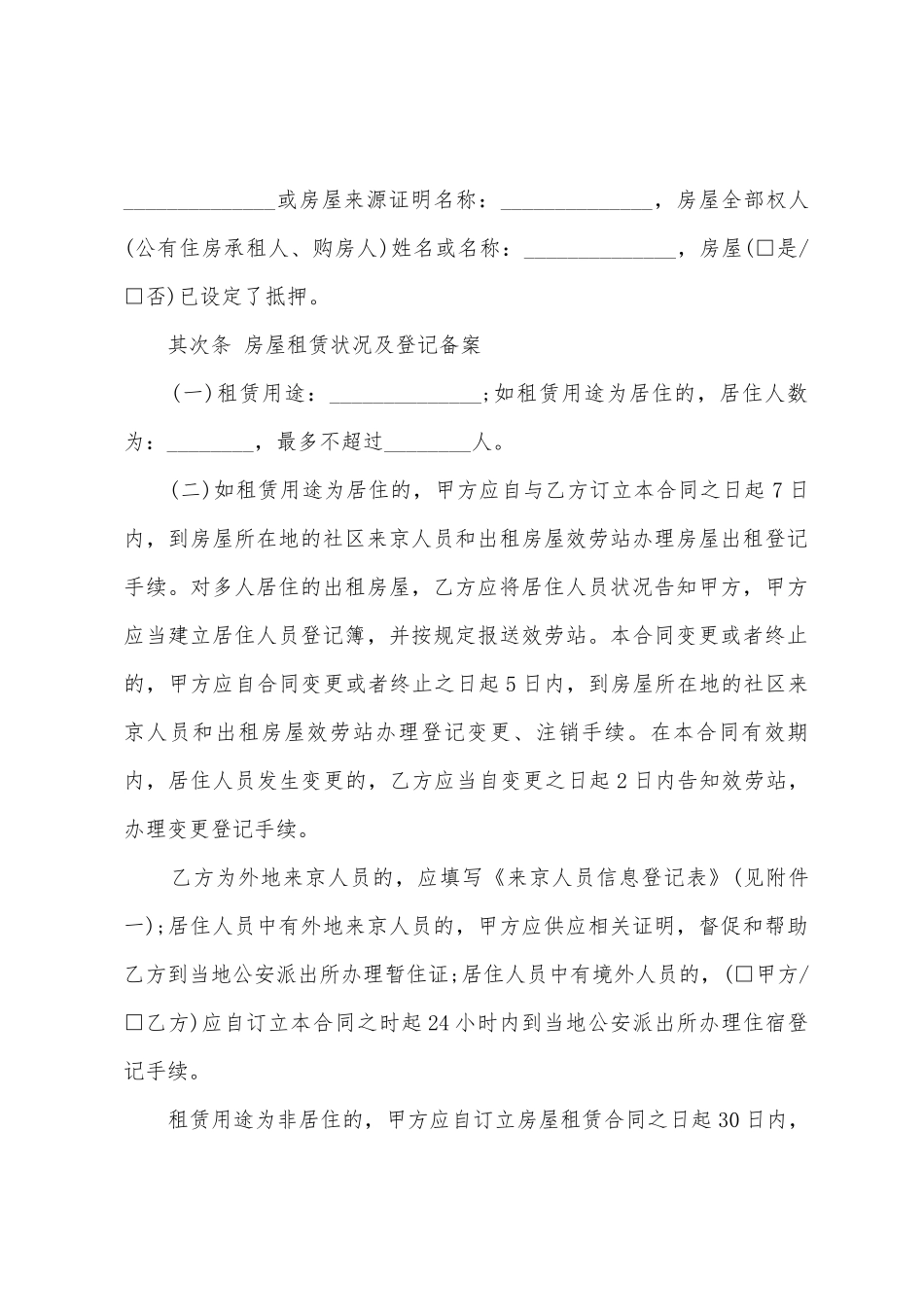 ______________或房屋来源证明名称：______________，房屋全部权人(公有住房承租人、购房人)姓名或名称：______________，房屋(□是/□否)已设定了抵押。

其次条 房屋租赁状况及登记备案

(一)租赁用途：______________;如租赁用途为居住的，居住人数为：________，最多不超过________人。

(二)如租赁用途为居住的，甲方应自与乙方订立本合同之日起7日内，到房屋所在地的社区来京人员和出租房屋效劳站办理房屋出租登记手续。对多人居住的出租房屋，乙方应将居住人员状况告知甲方，甲方应当建立居住人员登记簿，并按规定报送效劳站。本合同变更或者终止的，甲方应自合同变更或者终止之日起5日内，到房屋所在地的社区来京人员和出租房屋效劳站办理登记变更、注销手续。在本合同有效期内，居住人员发生变更的，乙方应当自变更之日起2日内告知效劳站，办理变更登记手续。

乙方为外地来京人员的，应填写《来京人员信息登记表》(见附件一);居住人员中有外地来京人员的，甲方应供应相关证明，督促和帮助乙方到当地公安派出所办理暂住证;居住人员中有境外人员的，(□甲方/□乙方)应自订立本合同之时起24小时内到当地公安派出所办理住宿登记手续。

租赁用途为非居住的，甲方应自订立房屋租赁合同之日起30日内，